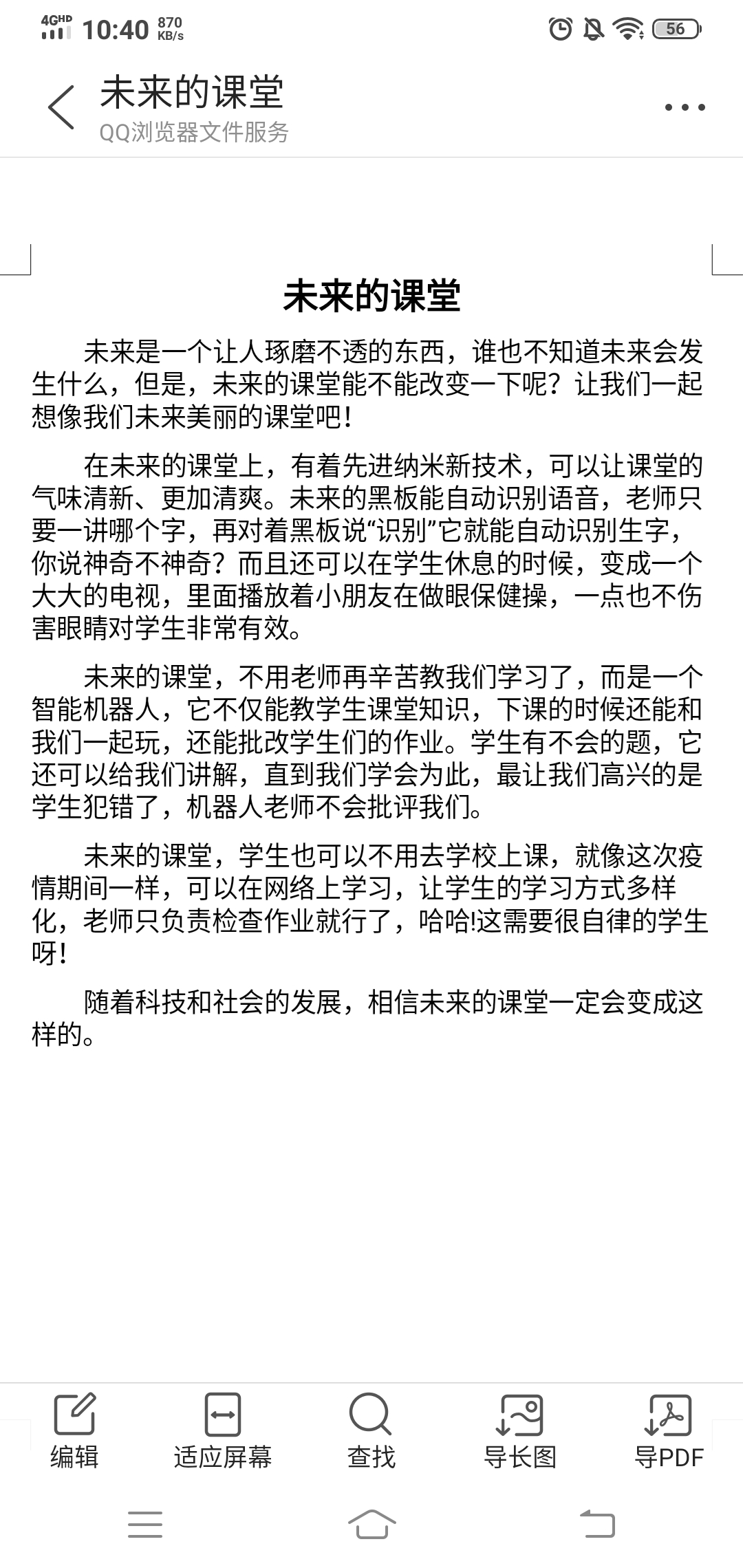 4GHD 10:40 870 KB/s 56

未来的课堂
QQ浏览器文件服务

未来的课堂

未来是一个让人琢磨不透的东西，谁也不知道未来会发生什么，但是，未来的课堂能不能改变一下呢？让我们一起想像我们未来美丽的课堂吧！

在未来的课堂上，有着先进纳米新技术，可以让课堂的气味清新、更加清爽。未来的黑板能自动识别语音，老师只要一讲哪个字，再对着黑板说“识别”它就能自动识别生字，你说神奇不神奇？而且还可以在学生休息的时候，变成一个大大的电视，里面播放着小朋友在做眼保健操，一点也不伤害眼睛对学生非常有效。

未来的课堂，不用老师再辛苦教我们学习了，而是一个智能机器人，它不仅能教学生课堂知识，下课的时候还能和我们一起玩，还能批改学生们的作业。学生有不会的题，它还可以给我们讲解，直到我们学会为此，最让我们高兴的是学生犯错了，机器人老师不会批评我们。

未来的课堂，学生也可以不用去学校上课，就像这次疫情期间一样，可以在网络上学习，让学生的学习方式多样化，老师只负责检查作业就行了，哈哈!这需要很自律的学生呀！

随着科技和社会的发展，相信未来的课堂一定会变成这样的。

编辑 适应屏幕 查找 导长图 导PDF